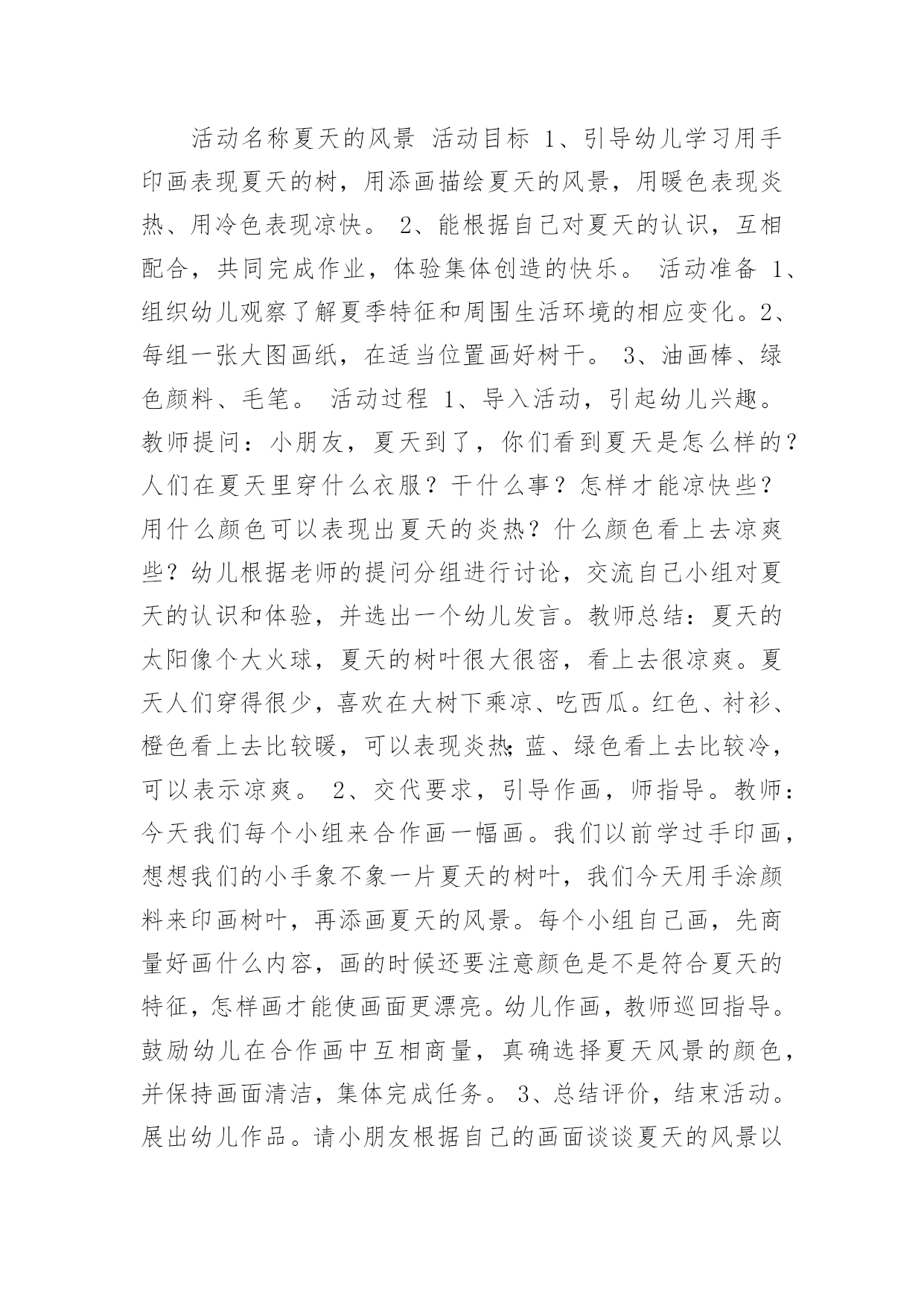 活动名称夏天的风景 活动目标 1、引导幼儿学习用手印画表现夏天的树，用添画描绘夏天的风景，用暖色表现炎热、用冷色表现凉快。 2、能根据自己对夏天的认识，互相配合，共同完成作业，体验集体创造的快乐。 活动准备 1、组织幼儿观察了解夏季特征和周围生活环境的相应变化。2、每组一张大图画纸，在适当位置画好树干。 3、油画棒、绿色颜料、毛笔。 活动过程 1、导入活动，引起幼儿兴趣。教师提问：小朋友，夏天到了，你们看到夏天是怎么样的？人们在夏天里穿什么衣服？干什么事？怎样才能凉快些？用什么颜色可以表现出夏天的炎热？什么颜色看上去凉爽些？幼儿根据老师的提问分组进行讨论，交流自己小组对夏天的认识和体验，并选出一个幼儿发言。教师总结：夏天的太阳像个大火球，夏天的树叶很大很密，看上去很凉爽。夏天人们穿得很少，喜欢在大树下乘凉、吃西瓜。红色、衬衫、橙色看上去比较暖，可以表现炎热;蓝、绿色看上去比较冷，可以表示凉爽。 2、交代要求，引导作画，师指导。教师：今天我们每个小组来合作画一幅画。我们以前学过手印画，想想我们的小手象不象一片夏天的树叶，我们今天用手涂颜料来印画树叶，再添画夏天的风景。每个小组自己画，先商量好画什么内容，画的时候还要注意颜色是不是符合夏天的特征，怎样画才能使画面更漂亮。幼儿作画，教师巡回指导。鼓励幼儿在合作画中互相商量，真确选择夏天风景的颜色，并保持画面清洁，集体完成任务。 3、总结评价，结束活动。展出幼儿作品。请小朋友根据自己的画面谈谈夏天的风景以